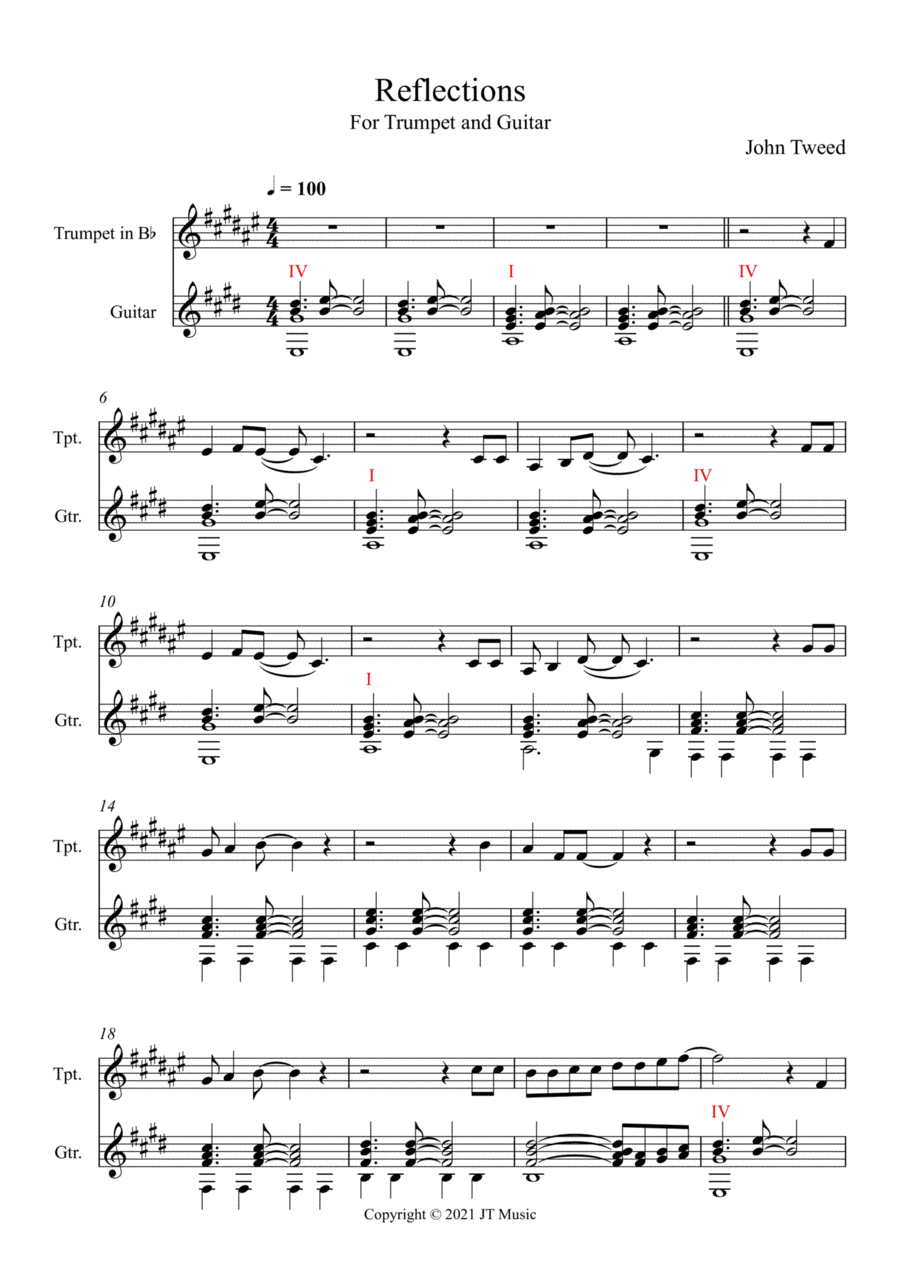 Reflections
For Trumpet and Guitar

John Tweed

♩ = 100

Trumpet in B♭

Guitar

IV

I

IV

6

Tpt.

Gtr.

I

IV

10

Tpt.

Gtr.

I

14

Tpt.

Gtr.

18

Tpt.

Gtr.

IV

Copyright © 2021 JT Music